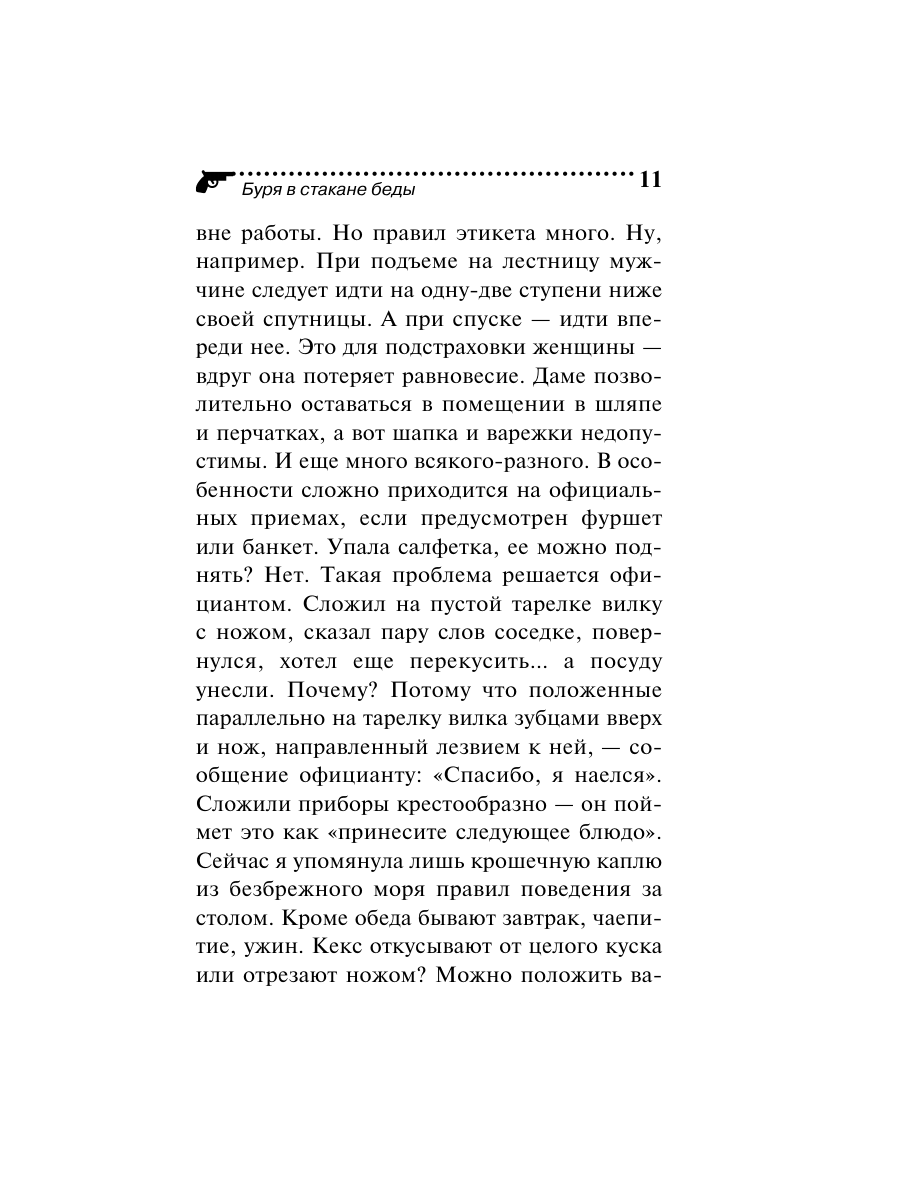 Буря в стакане беды 11

вне работы. Но правил этикета много. Ну, например. При подъеме на лестницу мужчине следует идти на одну-две ступени ниже своей спутницы. А при спуске — идти впереди нее. Это для подстраховки женщины — вдруг она потеряет равновесие. Даме позволительно оставаться в помещении в шляпе и перчатках, а вот шапка и варежки недопустимы. И еще много всякого-разного. В особенности сложно приходится на официальных приемах, если предусмотрен фуршет или банкет. Упала салфетка, ее можно поднять? Нет. Такая проблема решается официантом. Сложил на пустой тарелке вилку с ножом, сказал пару слов соседке, повернулся, хотел еще перекусить... а посуду унесли. Почему? Потому что положенные параллельно на тарелку вилка зубцами вверх и нож, направленный лезвием к ней, — сообщение официанту: «Спасибо, я наелся». Сложили приборы крестообразно — он поймет это как «принесите следующее блюдо». Сейчас я упомянула лишь крошечную каплю из безбрежного моря правил поведения за столом. Кроме обеда бывают завтрак, чаепитие, ужин. Кекс откусывают от целого куска или отрезают ножом? Можно положить ва-